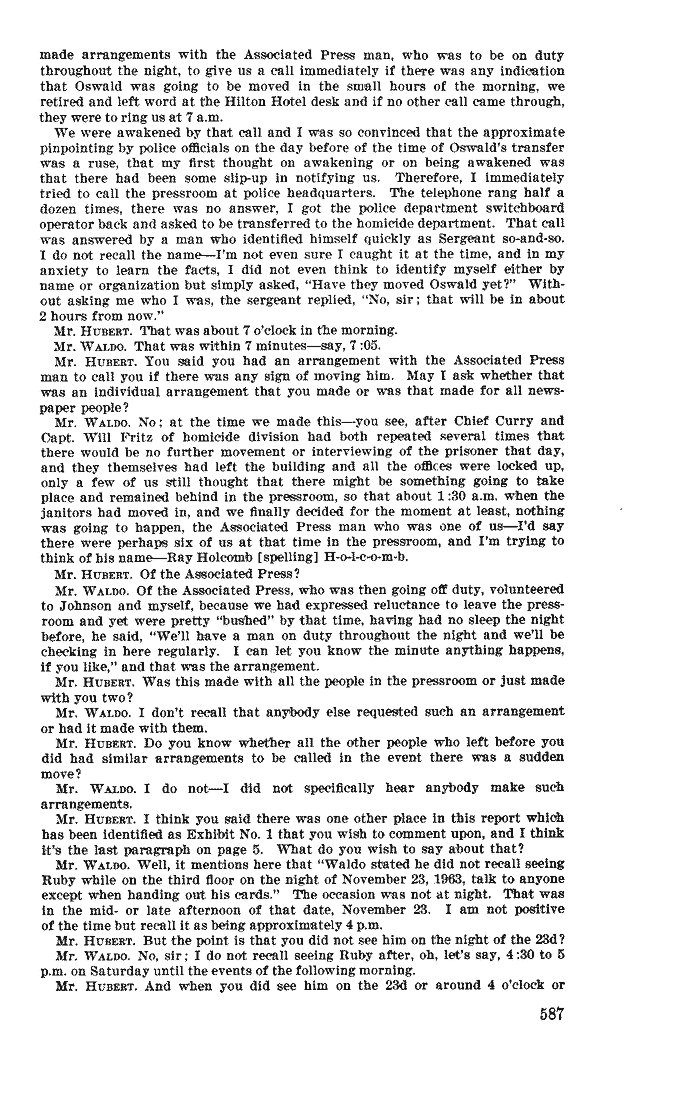 made arrangements with the Associated Press man, who was to be on duty throughout the night, to give us a call immediately if there was any indication that Oswald was going to be moved in the small hours of the morning, we retired and left word at the Hilton Hotel desk and if no other call came through, they were to ring us at 7 a.m.

We were awakened by that call and I was so convinced that the approximate pinpointing by police officials on the day before of the time of Oswald's transfer was a ruse, that my first thought on awakening or on being awakened was that there had been some slip-up in notifying us. Therefore, I immediately tried to call the pressroom at police headquarters. The telephone rang half a dozen times, there was no answer, I got the police department switchboard operator back and asked to be transferred to the homicide department. That call was answered by a man who identified himself quickly as Sergeant so-and-so. I do not recall the name—I'm not even sure I caught it at the time, and in my anxiety to learn the facts, I did not even think to identify myself either by name or organization but simply asked, "Have they moved Oswald yet?" Without asking me who I was, the sergeant replied, "No, sir; that will be in about 2 hours from now."

Mr. HUBERT. That was about 7 o'clock in the morning.

Mr. WALDO. That was within 7 minutes—say, 7:05.

Mr. HUBERT. You said you had an arrangement with the Associated Press man to call you if there was any sign of moving him. May I ask whether that was an individual arrangement that you made or was that made for all newspaper people?

Mr. WALDO. No; at the time we made this—you see, after Chief Curry and Capt. Will Fritz of homicide division had both repeated several times that there would be no further movement or interviewing of the prisoner that day, and they themselves had left the building and all the offices were locked up, only a few of us still thought that there might be something going to take place and remained behind in the pressroom, so that about 1:30 a.m. when the janitors had moved in, and we finally decided for the moment at least, nothing was going to happen, the Associated Press man who was one of us—I'd say there were perhaps six of us at that time in the pressroom, and I'm trying to think of his name—Ray Holcomb [spelling] H-o-l-c-o-m-b.

Mr. HUBERT. Of the Associated Press?

Mr. WALDO. Of the Associated Press, who was then going off duty, volunteered to Johnson and myself, because we had expressed reluctance to leave the pressroom and yet were pretty "bushed" by that time, having had no sleep the night before, he said, "We'll have a man on duty throughout the night and we'll be checking in here regularly. I can let you know the minute anything happens, if you like," and that was the arrangement.

Mr. HUBERT. Was this made with all the people in the pressroom or just made with you two?

Mr. WALDO. I don't recall that anybody else requested such an arrangement or had it made with them.

Mr. HUBERT. Do you know whether all the other people who left before you did had similar arrangements to be called in the event there was a sudden move?

Mr. WALDO. I do not—I did not specifically hear anybody make such arrangements.

Mr. HUBERT. I think you said there was one other place in this report which has been identified as Exhibit No. 1 that you wish to comment upon, and I think it's the last paragraph on page 5. What do you wish to say about that?

Mr. WALDO. Well, it mentions here that "Waldo stated he did not recall seeing Ruby while on the third floor on the night of November 23, 1963, talk to anyone except when handing out his cards." The occasion was not at night. That was in the mid- or late afternoon of that date, November 23. I am not positive of the time but recall it as being approximately 4 p.m.

Mr. HUBERT. But the point is that you did not see him on the night of the 23d?

Mr. WALDO. No, sir; I do not recall seeing Ruby after, oh, let's say, 4:30 to 5 p.m. on Saturday until the events of the following morning.

Mr. HUBERT. And when you did see him on the 23d or around 4 o'clock or

587